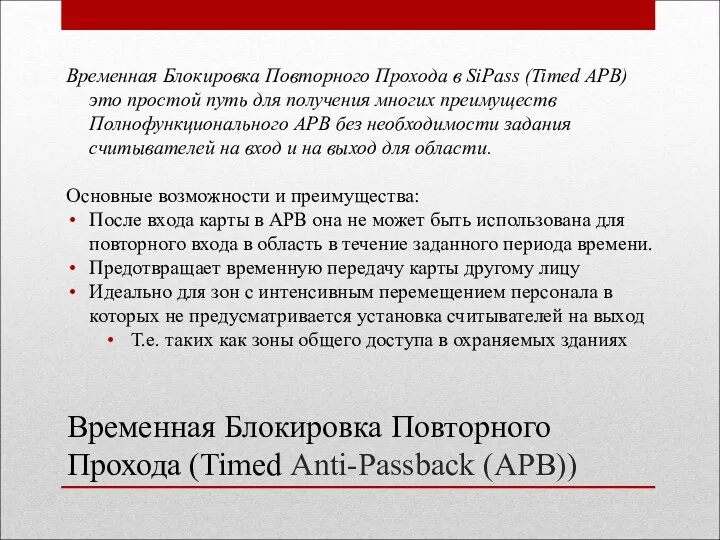 Временная Блокировка Повторного Прохода в SiPass (Timed APB) это простой путь для получения многих преимуществ Полнофункционального APB без необходимости задания считывателей на вход и на выход для области.

Основные возможности и преимущества:
• После входа карты в APB она не может быть использована для повторного входа в область в течение заданного периода времени.
• Предотвращает временную передачу карты другому лицу
• Идеально для зон с интенсивным перемещением персонала в которых не предусматривается установка считывателей на выход
• Т.е. таких как зоны общего доступа в охраняемых зданиях

Временная Блокировка Повторного Прохода (Timed Anti-Passback (APB))